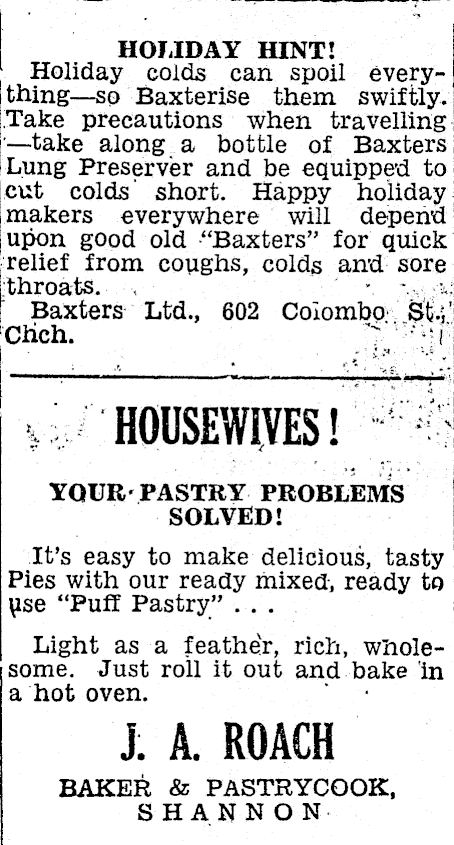 HOLIDAY HINT!

Holiday colds can spoil everything—so Baxterise them swiftly. Take precautions when travelling —take along a bottle of Baxters Lung Preserver and be equipped to cut colds short. Happy holiday makers everywhere will depend upon good old "Baxters" for quick relief from coughs, colds and sore throats.

Baxters Ltd., 602 Colombo St., Chch.

HOUSEWIVES!

YOUR PASTRY PROBLEMS SOLVED!

It's easy to make delicious, tasty Pies with our ready mixed, ready to use "Puff Pastry" . . .

Light as a feather, rich, wholesome. Just roll it out and bake in a hot oven.

J. A. ROACH

BAKER & PASTRYCOOK, SHANNON